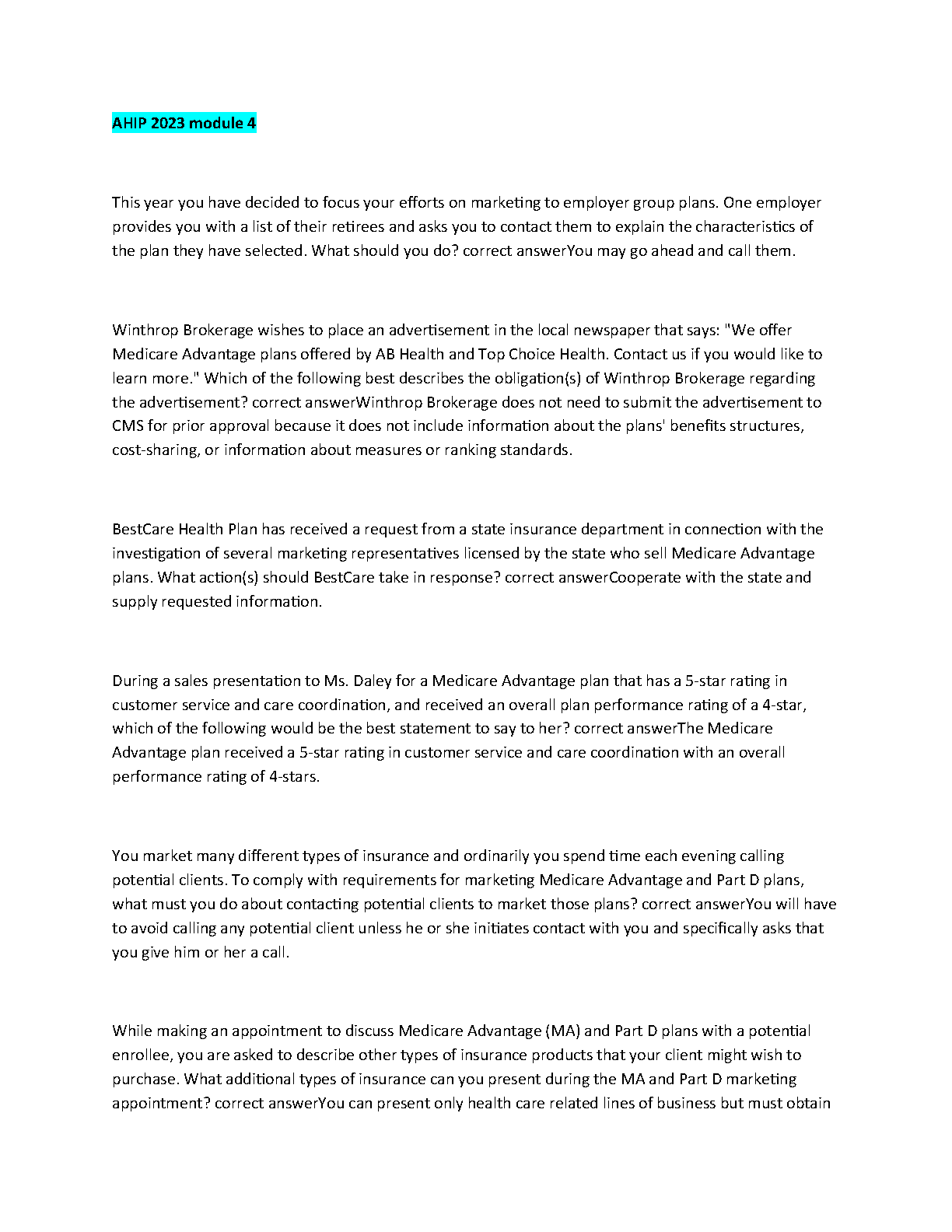 AHIP 2023 module 4

This year you have decided to focus your efforts on marketing to employer group plans. One employer provides you with a list of their retirees and asks you to contact them to explain the characteristics of the plan they have selected. What should you do? correct answerYou may go ahead and call them.

Winthrop Brokerage wishes to place an advertisement in the local newspaper that says: "We offer Medicare Advantage plans offered by AB Health and Top Choice Health. Contact us if you would like to learn more." Which of the following best describes the obligation(s) of Winthrop Brokerage regarding the advertisement? correct answerWinthrop Brokerage does not need to submit the advertisement to CMS for prior approval because it does not include information about the plans' benefits structures, cost-sharing, or information about measures or ranking standards.

BestCare Health Plan has received a request from a state insurance department in connection with the investigation of several marketing representatives licensed by the state who sell Medicare Advantage plans. What action(s) should BestCare take in response? correct answerCooperate with the state and supply requested information.

During a sales presentation to Ms. Daley for a Medicare Advantage plan that has a 5-star rating in customer service and care coordination, and received an overall plan performance rating of a 4-star, which of the following would be the best statement to say to her? correct answerThe Medicare Advantage plan received a 5-star rating in customer service and care coordination with an overall performance rating of 4-stars.

You market many different types of insurance and ordinarily you spend time each evening calling potential clients. To comply with requirements for marketing Medicare Advantage and Part D plans, what must you do about contacting potential clients to market those plans? correct answerYou will have to avoid calling any potential client unless he or she initiates contact with you and specifically asks that you give him or her a call.

While making an appointment to discuss Medicare Advantage (MA) and Part D plans with a potential enrollee, you are asked to describe other types of insurance products that your client might wish to purchase. What additional types of insurance can you present during the MA and Part D marketing appointment? correct answerYou can present only health care related lines of business but must obtain